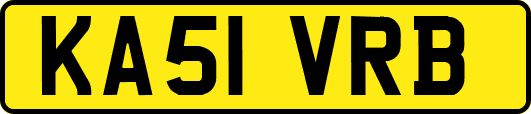 KA51 VRB